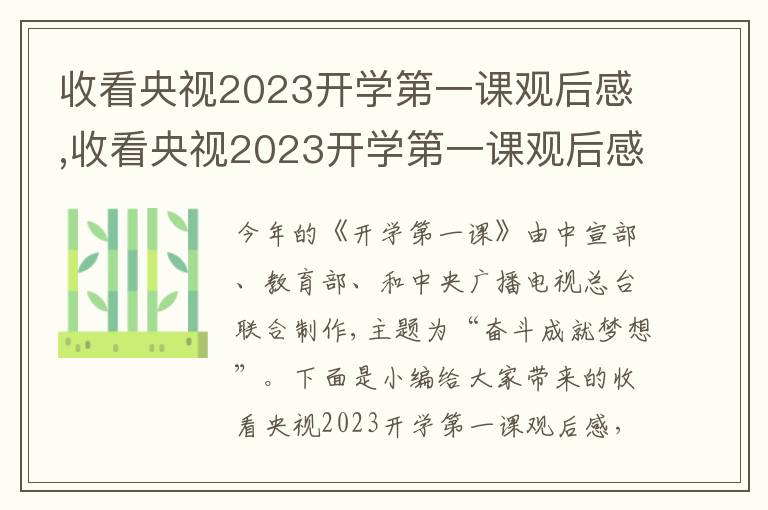 收看央视2023开学第一课观后感,收看央视2023开学第一课观后感

今年的《开学第一课》由中宣部、教育部、和中央广播电视总台联合制作，主题为“奋斗成就梦想”。下面是小编给大家带来的收看央视2023开学第一课观后感，